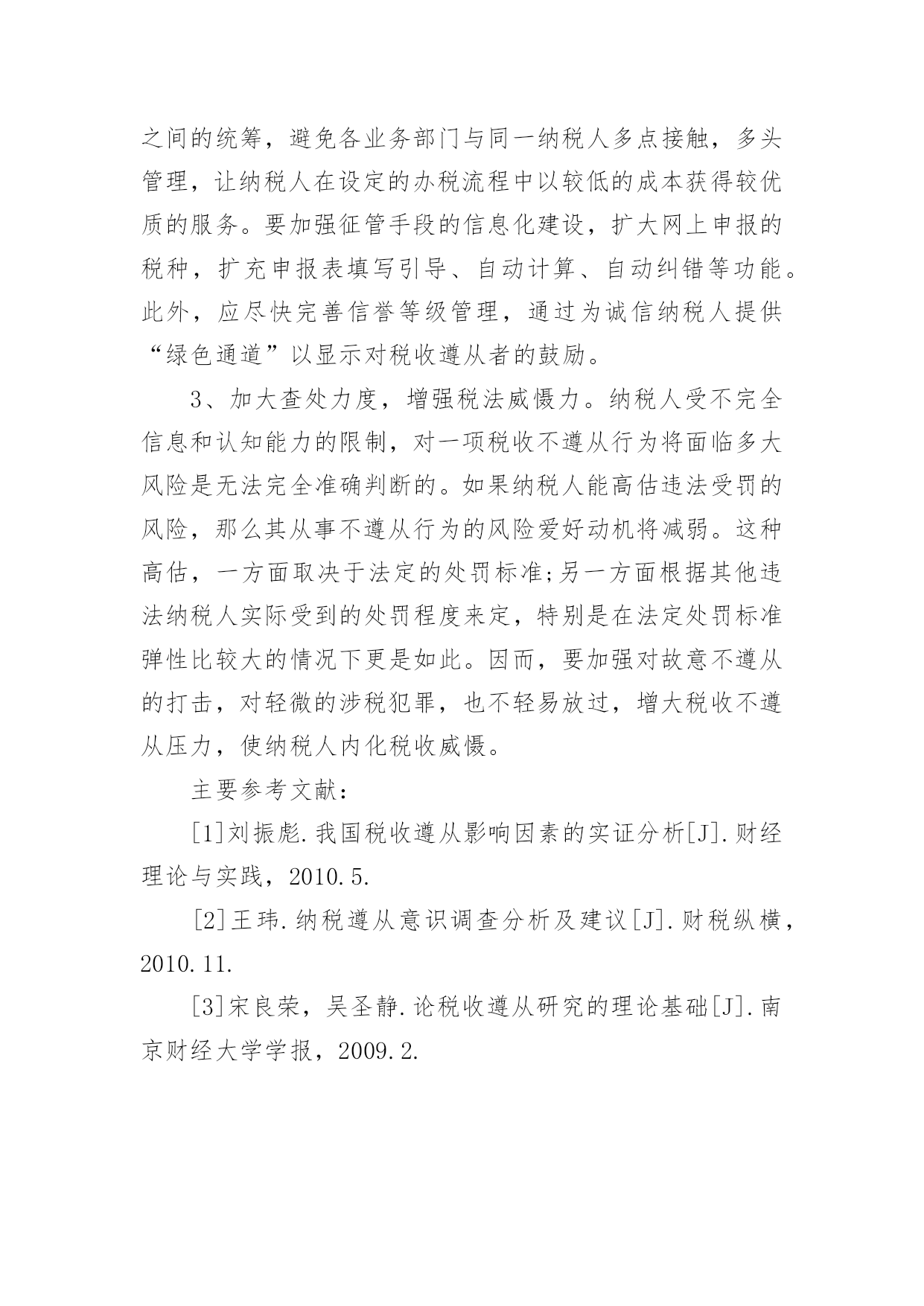 之间的统筹，避免各业务部门与同一纳税人多点接触，多头管理，让纳税人在设定的办税流程中以较低的成本获得较优质的服务。要加强征管手段的信息化建设，扩大网上申报的税种，扩充申报表填写引导、自动计算、自动纠错等功能。此外，应尽快完善信誉等级管理，通过为诚信纳税人提供“绿色通道”以显示对税收遵从者的鼓励。

3、加大查处力度，增强税法威慑力。纳税人受不完全信息和认知能力的限制，对一项税收不遵从行为将面临多大风险是无法完全准确判断的。如果纳税人能高估违法受罚的风险，那么其从事不遵从行为的风险爱好动机将减弱。这种高估，一方面取决于法定的处罚标准;另一方面根据其他违法纳税人实际受到的处罚程度来定，特别是在法定处罚标准弹性比较大的情况下更是如此。因而，要加强对故意不遵从的打击，对轻微的涉税犯罪，也不轻易放过，增大税收不遵从压力，使纳税人内化税收威慑。

主要参考文献：

[1]刘振彪.我国税收遵从影响因素的实证分析[J].财经理论与实践，2010.5.

[2]王玮.纳税遵从意识调查分析及建议[J].财税纵横，2010.11.

[3]宋良荣，吴圣静.论税收遵从研究的理论基础[J].南京财经大学学报，2009.2.